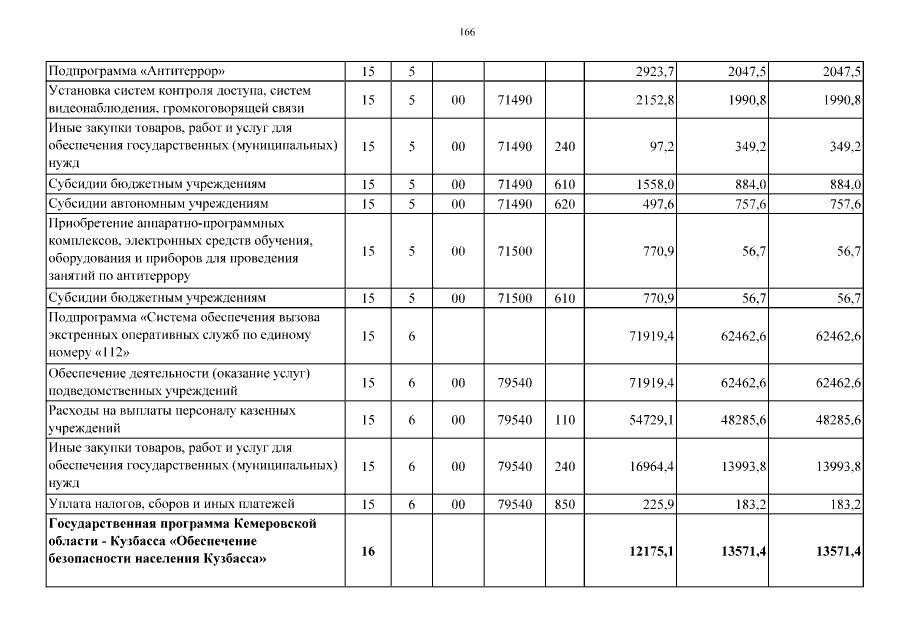 166

| | | | | | | | | |
|---|---|---|---|---|---|---|---|---|
| Подпрограмма «Антитеррор» | 15 | 5 | | | | 2923,7 | 2047,5 | 2047,5 |
| Установка систем контроля доступа, систем видеонаблюдения, громкоговорящей связи | 15 | 5 | 00 | 71490 | | 2152,8 | 1990,8 | 1990,8 |
| Иные закупки товаров, работ и услуг для обеспечения государственных (муниципальных) нужд | 15 | 5 | 00 | 71490 | 240 | 97,2 | 349,2 | 349,2 |
| Субсидии бюджетным учреждениям | 15 | 5 | 00 | 71490 | 610 | 1558,0 | 884,0 | 884,0 |
| Субсидии автономным учреждениям | 15 | 5 | 00 | 71490 | 620 | 497,6 | 757,6 | 757,6 |
| Приобретение аппаратно-программных комплексов, электронных средств обучения, оборудования и приборов для проведения занятий по антитеррору | 15 | 5 | 00 | 71500 | | 770,9 | 56,7 | 56,7 |
| Субсидии бюджетным учреждениям | 15 | 5 | 00 | 71500 | 610 | 770,9 | 56,7 | 56,7 |
| Подпрограмма «Система обеспечения вызова экстренных оперативных служб по единому номеру «112» | 15 | 6 | | | | 71919,4 | 62462,6 | 62462,6 |
| Обеспечение деятельности (оказание услуг) подведомственных учреждений | 15 | 6 | 00 | 79540 | | 71919,4 | 62462,6 | 62462,6 |
| Расходы на выплаты персоналу казенных учреждений | 15 | 6 | 00 | 79540 | 110 | 54729,1 | 48285,6 | 48285,6 |
| Иные закупки товаров, работ и услуг для обеспечения государственных (муниципальных) нужд | 15 | 6 | 00 | 79540 | 240 | 16964,4 | 13993,8 | 13993,8 |
| Уплата налогов, сборов и иных платежей | 15 | 6 | 00 | 79540 | 850 | 225,9 | 183,2 | 183,2 |
| **Государственная программа Кемеровской области - Кузбасса «Обеспечение безопасности населения Кузбасса»** | **16** | | | | | **12175,1** | **13571,4** | **13571,4** |